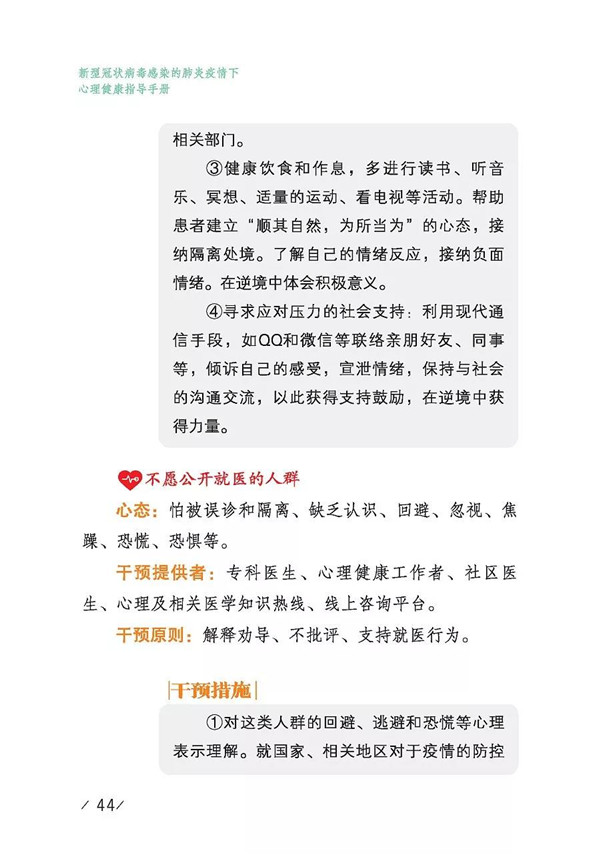 新型冠状病毒感染的肺炎疫情下
心理健康指导手册

相关部门。

③健康饮食和作息，多进行读书、听音乐、冥想、适量的运动、看电视等活动。帮助患者建立“顺其自然，为所当为”的心态，接纳隔离处境。了解自己的情绪反应，接纳负面情绪。在逆境中体会积极意义。

④寻求应对压力的社会支持：利用现代通信手段，如QQ和微信等联络亲朋好友、同事等，倾诉自己的感受，宣泄情绪，保持与社会的沟通交流，以此获得支持鼓励，在逆境中获得力量。

不愿公开就医的人群

心态：怕被误诊和隔离、缺乏认识、回避、忽视、焦躁、恐慌、恐惧等。

干预提供者：专科医生、心理健康工作者、社区医生、心理及相关医学知识热线、线上咨询平台。

干预原则：解释劝导、不批评、支持就医行为。

干预措施

①对这类人群的回避、逃避和恐慌等心理表示理解。就国家、相关地区对于疫情的防控

/ 44/